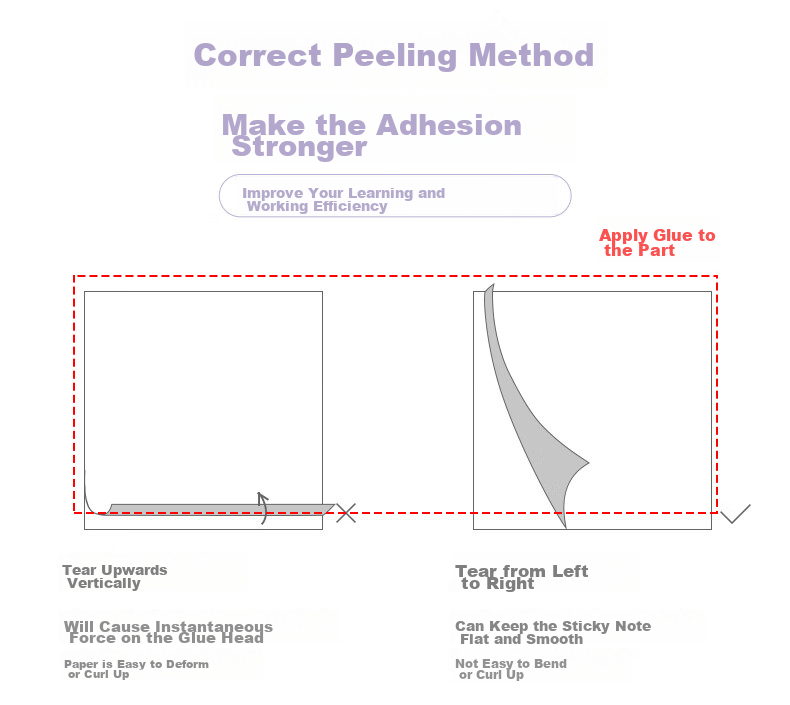 Correct Peeling Method

Make the Adhesion Stronger

Improve Your Learning and Working Efficiency

Apply Glue to the Part

Tear Upwards Vertically

Will Cause Instantaneous Force on the Glue Head

Paper is Easy to Deform or Curl Up

Tear from Left to Right

Can Keep the Sticky Note Flat and Smooth

Not Easy to Bend or Curl Up